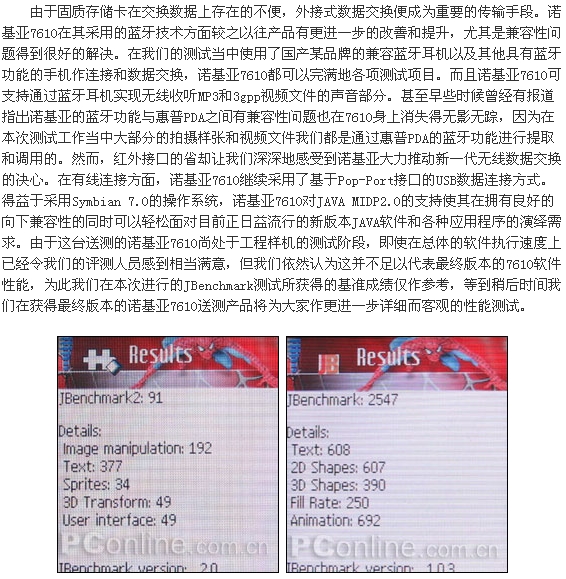 由于固质存储卡在交换数据上存在的不便，外接式数据交换便成为重要的传输手段。诺基亚7610在其采用的蓝牙技术方面较之以往产品有更进一步的改善和提升，尤其是兼容性问题得到很好的解决。在我们的测试当中使用了国产某品牌的兼容蓝牙耳机以及其他具有蓝牙功能的手机作连接和数据交换，诺基亚7610都可以完满地各项测试项目。而且诺基亚7610可支持通过蓝牙耳机实现无线收听MP3和3gpp视频文件的声音部分。甚至早些时候曾经有报道指出诺基亚的蓝牙功能与惠普PDA之间有兼容性问题也在7610身上消失得无影无踪，因为在本次测试工作当中大部分的拍摄样张和视频文件我们都是通过惠普PDA的蓝牙功能进行提取和调用的。然而，红外接口的省却让我们深深地感受到诺基亚大力推动新一代无线数据交换的决心。在有线连接方面，诺基亚7610继续采用了基于Pop-Port接口的USB数据连接方式。得益于采用Symbian 7.0的操作系统，诺基亚7610对JAVA MIDP2.0的支持使其在拥有良好的向下兼容性的同时可以轻松面对目前正日益流行的新版本JAVA软件和各种应用程序的演绎需求。由于这台送测的诺基亚7610尚处于工程样机的测试阶段，即使在总体的软件执行速度上已经令我们的评测人员感到相当满意，但我们依然认为这并不足以代表最终版本的7610软件性能，为此我们在本次进行的JBenchmark测试所获得的基准成绩仅作参考，等到稍后时间我们在获得最终版本的诺基亚7610送测产品将为大家作更进一步详细而客观的性能测试。

Results

JBenchmark2: 91

Details:
Image manipulation: 192
Text: 377
Sprites: 34
3D Transform: 49
User interface: 49

JBenchmark version: 2.0

Results

JBenchmark: 2547

Details:
Text: 608
2D Shapes: 607
3D Shapes: 390
Fill Rate: 250
Animation: 692

JBenchmark version: 1.0.3

PConline.com.cn